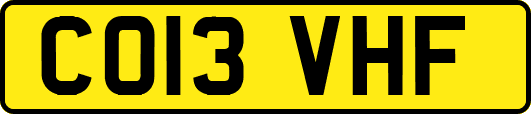 CO13 VHF